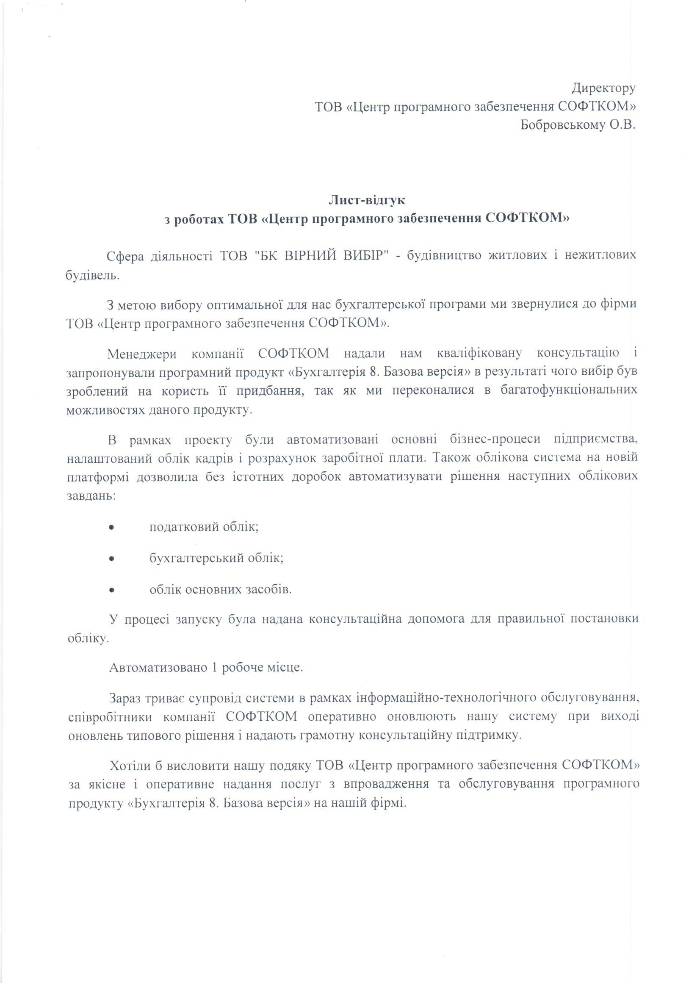 Директору
ТОВ «Центр програмного забезпечення СОФТКОМ»
Бобровському О.В.

Лист-відгук
з роботах ТОВ «Центр програмного забезпечення СОФТКОМ»

Сфера діяльності ТОВ "БК ВІРНИЙ ВИБІР" - будівництво житлових і нежитлових будівель.

З метою вибору оптимальної для нас бухгалтерської програми ми звернулися до фірми ТОВ «Центр програмного забезпечення СОФТКОМ».

Менеджери компанії СОФТКОМ надали нам кваліфіковану консультацію і запропонували програмний продукт «Бухгалтерія 8. Базова версія» в результаті чого вибір був зроблений на користь її придбання, так як ми переконалися в багатофункціональних можливостях даного продукту.

В рамках проекту були автоматизовані основні бізнес-процеси підприємства, налаштований облік кадрів і розрахунок заробітної плати. Також облікова система на новій платформі дозволила без істотних доробок автоматизувати рішення наступних облікових завдань:

• податковий облік;

• бухгалтерський облік;

• облік основних засобів.

У процесі запуску була надана консультаційна допомога для правильної постановки обліку.

Автоматизовано 1 робоче місце.

Зараз триває супровід системи в рамках інформаційно-технологічного обслуговування, співробітники компанії СОФТКОМ оперативно оновлюють нашу систему при виході оновлень типового рішення і надають грамотну консультаційну підтримку.

Хотіли б висловити нашу подяку ТОВ «Центр програмного забезпечення СОФТКОМ» за якісне і оперативне надання послуг з впровадження та обслуговування програмного продукту «Бухгалтерія 8. Базова версія» на нашій фірмі.